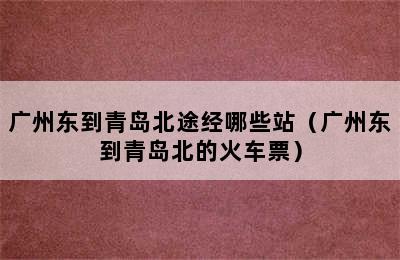 广州东到青岛北途经哪些站（广州东到青岛北的火车票）